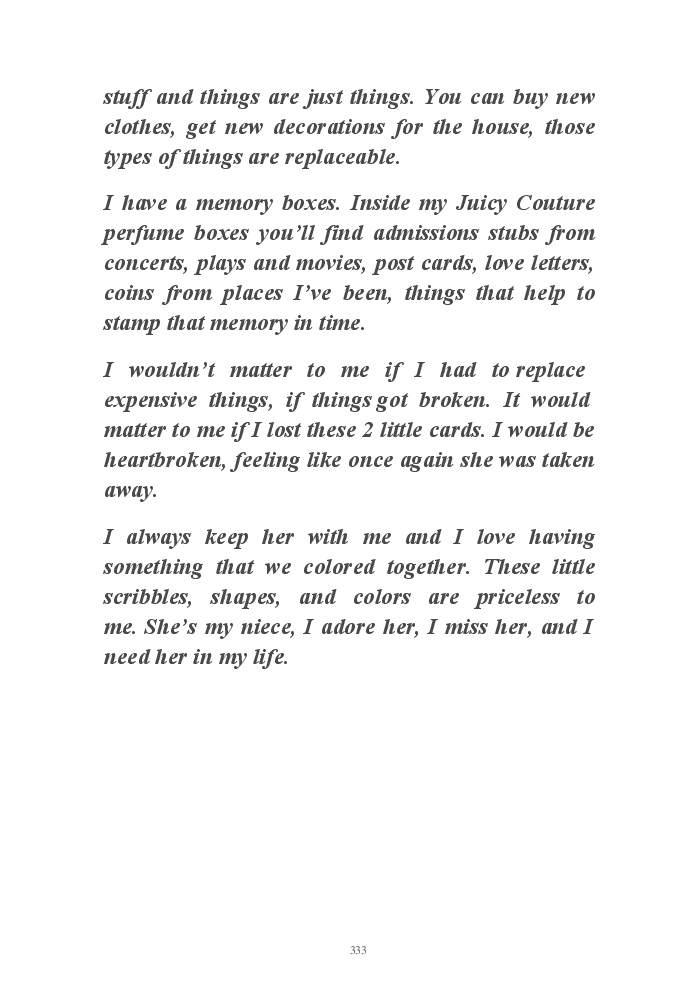 stuff and things are just things. You can buy new clothes, get new decorations for the house, those types of things are replaceable.

I have a memory boxes. Inside my Juicy Couture perfume boxes you'll find admissions stubs from concerts, plays and movies, post cards, love letters, coins from places I've been, things that help to stamp that memory in time.

I wouldn't matter to me if I had to replace expensive things, if things got broken. It would matter to me if I lost these 2 little cards. I would be heartbroken, feeling like once again she was taken away.

I always keep her with me and I love having something that we colored together. These little scribbles, shapes, and colors are priceless to me. She's my niece, I adore her, I miss her, and I need her in my life.

333